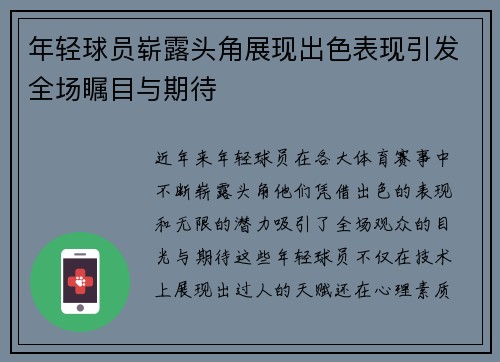 年轻球员崭露头角展现出色表现引发全场瞩目与期待

近年来年轻球员在各大体育赛事中不断崭露头角他们凭借出色的表现和无限的潜力吸引了全场观众的目光与期待这些年轻球员不仅在技术上展现出过人的天赋还在心理素质